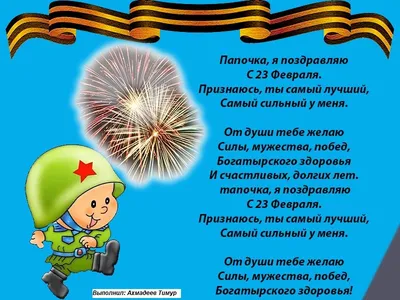 Папочка, я поздравляю
С 23 Февраля.
Признаюсь, ты самый лучший,
Самый сильный у меня.

От души тебе желаю
Силы, мужества, побед,
Богатырского здоровья
И счастливых, долгих лет.
тапочка, я поздравляю
С 23 Февраля.
Признаюсь, ты самый лучший,
Самый сильный у меня.

От души тебе желаю
Силы, мужества, побед,
Богатырского здоровья!

Выполнил: Ахмадеев Тимур